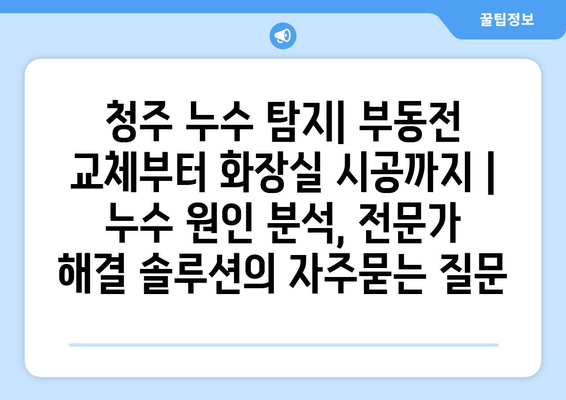 꿀팁정보

청주 누수 탐지| 부동전 교체부터 화장실 시공까지 | 누수 원인 분석, 전문가 해결 솔루션의 자주묻는 질문